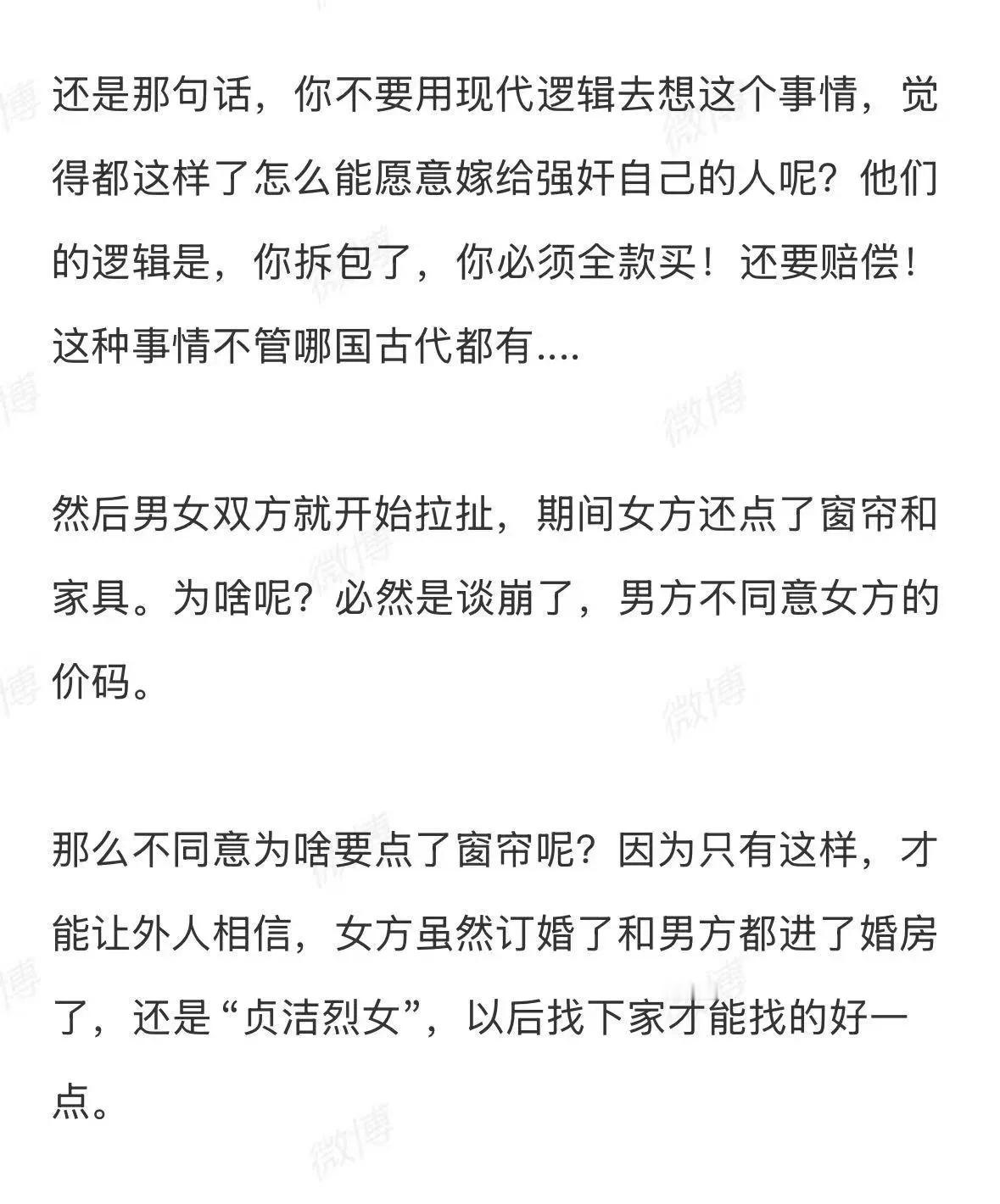 还是那句话，你不要用现代逻辑去想这个事情，觉得都这样了怎么能愿意嫁给强奸自己的人呢？他们的逻辑是，你拆包了，你必须全款买！还要赔偿！这种事情不管哪国古代都有....

然后男女双方就开始拉扯，期间女方还点了窗帘和家具。为啥呢？必然是谈崩了，男方不同意女方的价码。

那么不同意为啥要点了窗帘呢？因为只有这样，才能让外人相信，女方虽然订婚了和男方都进了婚房了，还是“贞洁烈女”，以后找下家才能找的好一点。

微博